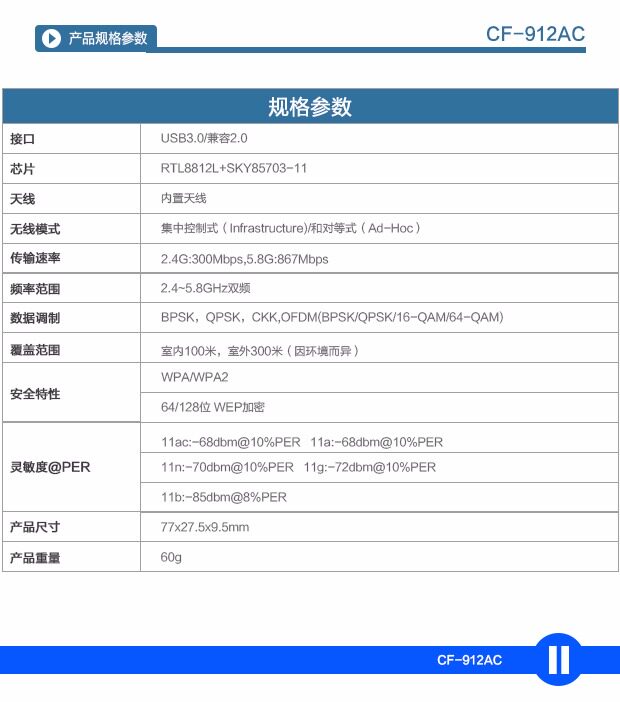 产品规格参数

CF-912AC

| 规格参数 | |
|---|---|
| 接口 | USB3.0/兼容2.0 |
| 芯片 | RTL8812L+SKY85703-11 |
| 天线 | 内置天线 |
| 无线模式 | 集中控制式（Infrastructure)/和对等式（Ad-Hoc） |
| 传输速率 | 2.4G:300Mbps,5.8G:867Mbps |
| 频率范围 | 2.4~5.8GHz双频 |
| 数据调制 | BPSK，QPSK，CKK,OFDM(BPSK/QPSK/16-QAM/64-QAM) |
| 覆盖范围 | 室内100米，室外300米（因环境而异） |
| 安全特性 | WPA/WPA2 |
| | 64/128位 WEP加密 |
| 灵敏度@PER | 11ac:-68dbm@10%PER 11a:-68dbm@10%PER |
| | 11n:-70dbm@10%PER 11g:-72dbm@10%PER |
| | 11b:-85dbm@8%PER |
| 产品尺寸 | 77x27.5x9.5mm |
| 产品重量 | 60g |

CF-912AC